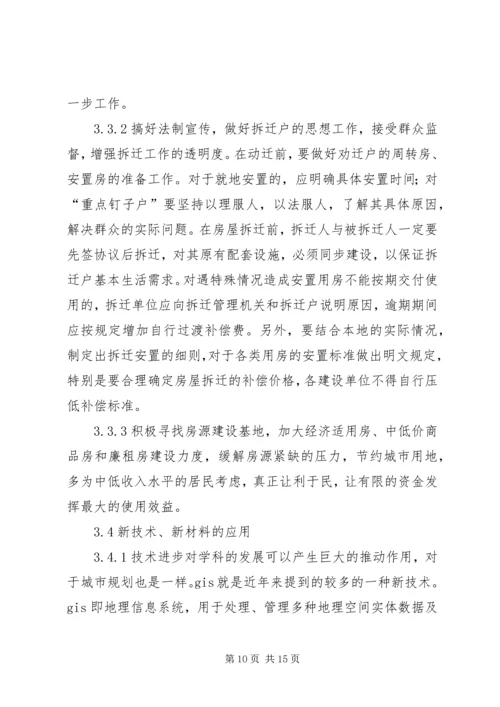 一步工作。

3.3.2 搞好法制宣传，做好拆迁户的思想工作，接受群众监督，增强拆迁工作的透明度。在动迁前，要做好动迁户的周转房、安置房的准备工作。对于就地安置的，应明确具体安置时间；对“重点钉子户”要坚持以理服人，以法服人，了解其具体原因，解决群众的实际问题。在房屋拆迁前，拆迁人与被拆迁人一定要先签协议后拆迁，对其原有配套设施，必须同步建设，以保证拆迁户基本生活需求。对遇特殊情况造成安置用房不能按期交付使用的，拆迁单位应向拆迁管理机关和拆迁户说明原因，逾期期间应按规定增加自行过渡补偿费。另外，要结合本地的实际情况，制定出拆迁安置的细则，对于各类用房的安置标准做出明文规定，特别是要合理确定房屋拆迁的补偿价格，各建设单位不得自行压低补偿标准。

3.3.3 积极寻找房源建设基地，加大经济适用房、中低价商品房和廉租房建设力度，缓解房源紧缺的压力，节约城市用地，多为中低收入水平的居民考虑，真正让利于民，让有限的资金发挥最大的使用效益。

3.4 新技术、新材料的应用

3.4.1 技术进步对学科的发展可以产生巨大的推动作用，对于城市规划也是一样。gis 就是近年来提到的较多的一种新技术。gis 即地理信息系统，用于处理、管理多种地理空间实体数据及

第 10 页 共 15 页